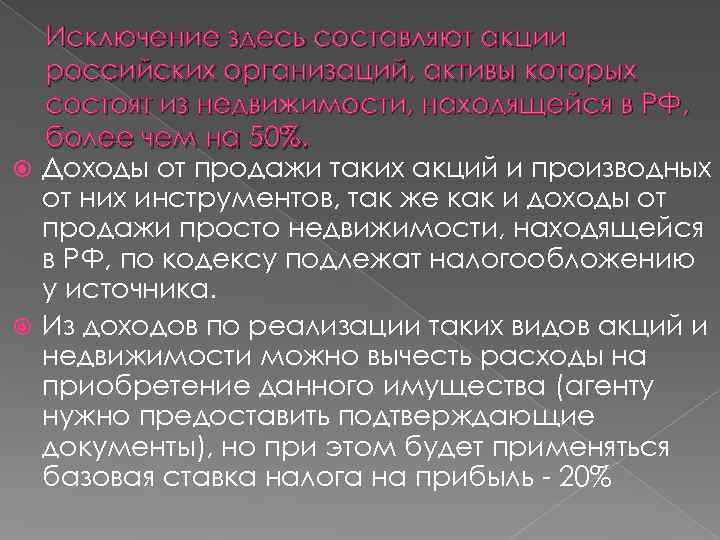 Исключение здесь составляют акции российских организаций, активы которых состоят из недвижимости, находящейся в РФ, более чем на 50%.

Доходы от продажи таких акций и производных от них инструментов, так же как и доходы от продажи просто недвижимости, находящейся в РФ, по кодексу подлежат налогообложению у источника.

Из доходов по реализации таких видов акций и недвижимости можно вычесть расходы на приобретение данного имущества (агенту нужно предоставить подтверждающие документы), но при этом будет применяться базовая ставка налога на прибыль - 20%